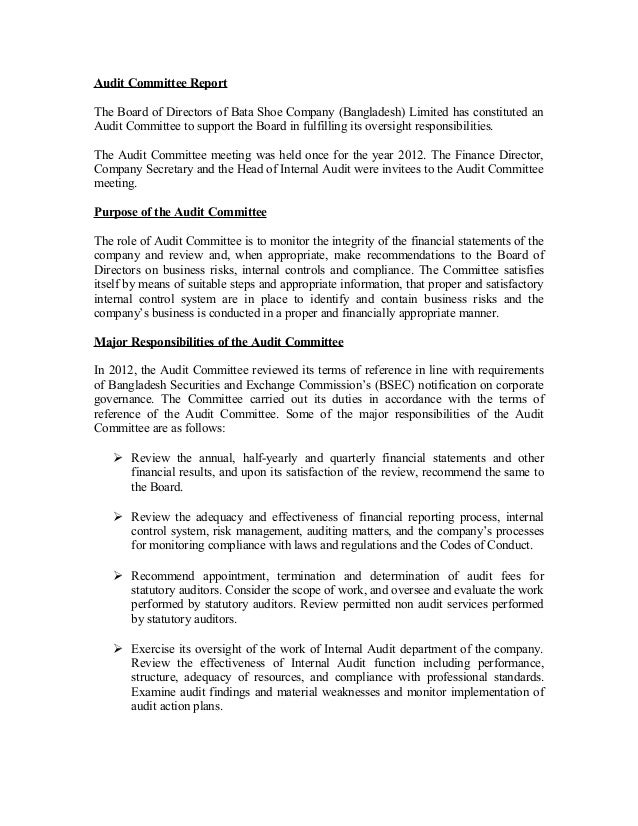 Audit Committee Report

The Board of Directors of Bata Shoe Company (Bangladesh) Limited has constituted an Audit Committee to support the Board in fulfilling its oversight responsibilities.

The Audit Committee meeting was held once for the year 2012. The Finance Director, Company Secretary and the Head of Internal Audit were invitees to the Audit Committee meeting.

Purpose of the Audit Committee

The role of Audit Committee is to monitor the integrity of the financial statements of the company and review and, when appropriate, make recommendations to the Board of Directors on business risks, internal controls and compliance. The Committee satisfies itself by means of suitable steps and appropriate information, that proper and satisfactory internal control system are in place to identify and contain business risks and the company's business is conducted in a proper and financially appropriate manner.

Major Responsibilities of the Audit Committee

In 2012, the Audit Committee reviewed its terms of reference in line with requirements of Bangladesh Securities and Exchange Commission's (BSEC) notification on corporate governance. The Committee carried out its duties in accordance with the terms of reference of the Audit Committee. Some of the major responsibilities of the Audit Committee are as follows:

➢ Review the annual, half-yearly and quarterly financial statements and other financial results, and upon its satisfaction of the review, recommend the same to the Board.

➢ Review the adequacy and effectiveness of financial reporting process, internal control system, risk management, auditing matters, and the company's processes for monitoring compliance with laws and regulations and the Codes of Conduct.

➢ Recommend appointment, termination and determination of audit fees for statutory auditors. Consider the scope of work, and oversee and evaluate the work performed by statutory auditors. Review permitted non audit services performed by statutory auditors.

➢ Exercise its oversight of the work of Internal Audit department of the company. Review the effectiveness of Internal Audit function including performance, structure, adequacy of resources, and compliance with professional standards. Examine audit findings and material weaknesses and monitor implementation of audit action plans.